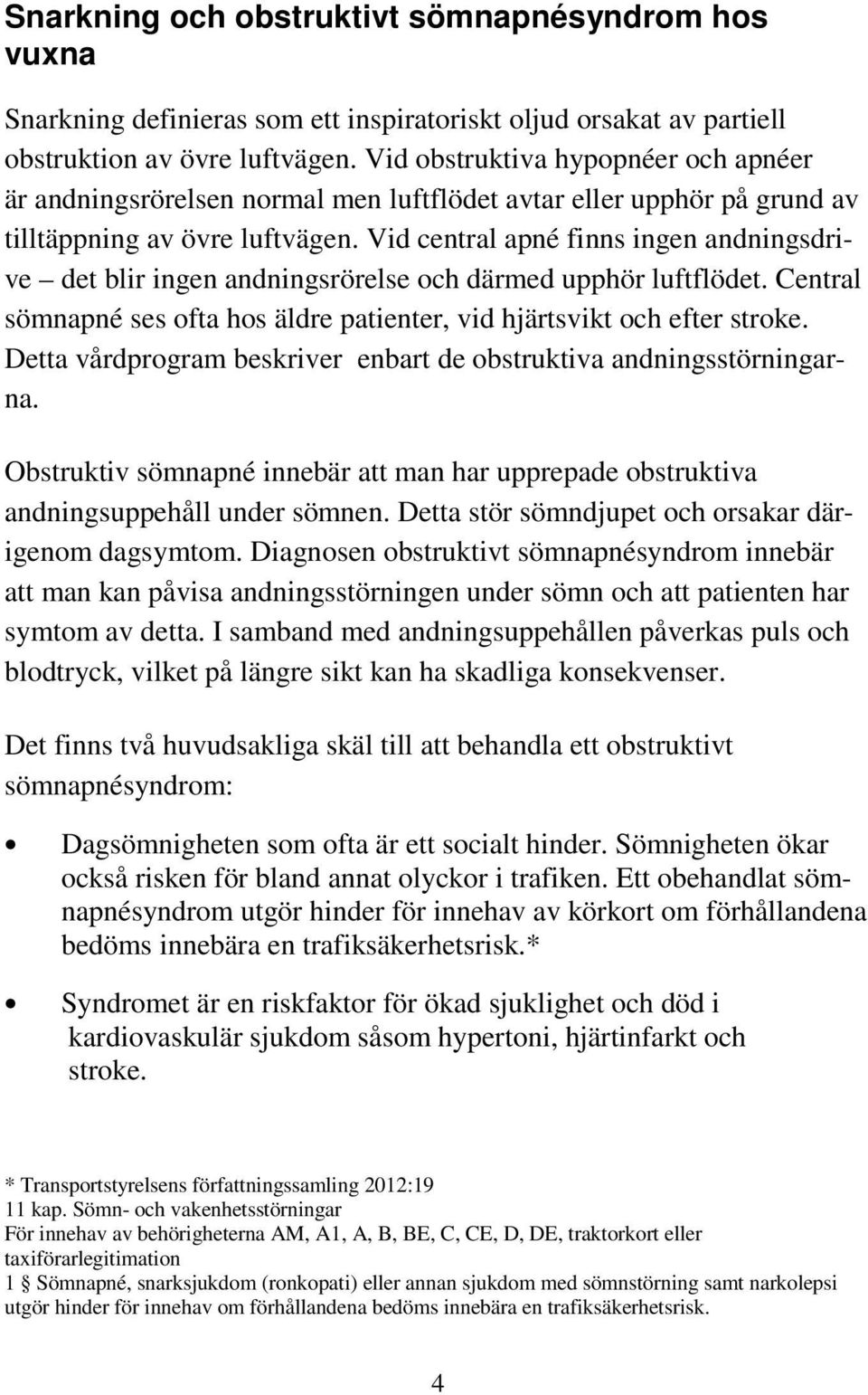 Snarkning och obstruktivt sömnapnésyndrom hos vuxna

Snarkning definieras som ett inspiratoriskt oljud orsakat av partiell obstruktion av övre luftvägen. Vid obstruktiva hypopnéer och apnéer är andningsrörelsen normal men luftflödet avtar eller upphör på grund av tilltäppning av övre luftvägen. Vid central apné finns ingen andningsdrive – det blir ingen andningsrörelse och därmed upphör luftflödet. Central sömnapné ses ofta hos äldre patienter, vid hjärtsvikt och efter stroke. Detta vårdprogram beskriver enbart de obstruktiva andningsstörningarna.

Obstruktiv sömnapné innebär att man har upprepade obstruktiva andningsuppehåll under sömnen. Detta stör sömndjupet och orsakar därigenom dagsymtom. Diagnosen obstruktivt sömnapnésyndrom innebär att man kan påvisa andningsstörningen under sömn och att patienten har symtom av detta. I samband med andningsuppehållen påverkas puls och blodtryck, vilket på längre sikt kan ha skadliga konsekvenser.

Det finns två huvudsakliga skäl till att behandla ett obstruktivt sömnapnésyndrom:

• Dagsömnigheten som ofta är ett socialt hinder. Sömnigheten ökar också risken för bland annat olyckor i trafiken. Ett obehandlat sömnapnésyndrom utgör hinder för innehav av körkort om förhållandena bedöms innebära en trafiksäkerhetsrisk.*

• Syndromet är en riskfaktor för ökad sjuklighet och död i kardiovaskulär sjukdom såsom hypertoni, hjärtinfarkt och stroke.

* Transportstyrelsens författningssamling 2012:19
11 kap. Sömn- och vakenhetsstörningar
För innehav av behörigheterna AM, A1, A, B, BE, C, CE, D, DE, traktorkort eller taxiförarlegitimation
1 § Sömnapné, snarksjukdom (ronkopati) eller annan sjukdom med sömnstörning samt narkolepsi utgör hinder för innehav om förhållandena bedöms innebära en trafiksäkerhetsrisk.

4